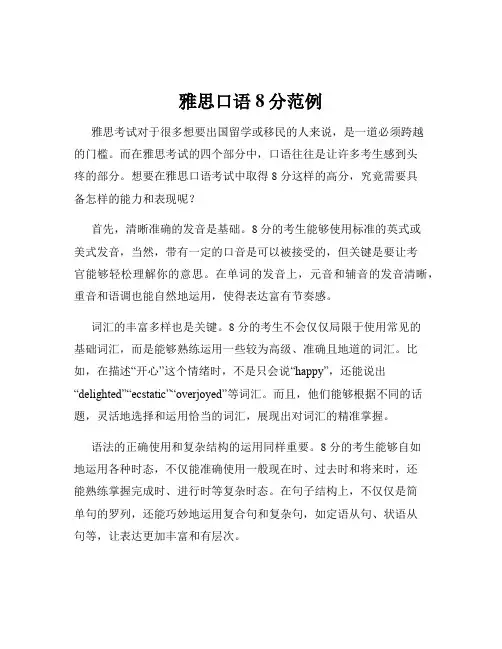 雅思口语 8 分范例

雅思考试对于很多想要出国留学或移民的人来说，是一道必须跨越的门槛。而在雅思考试的四个部分中，口语往往是让许多考生感到头疼的部分。想要在雅思口语考试中取得 8 分这样的高分，究竟需要具备怎样的能力和表现呢？

首先，清晰准确的发音是基础。8 分的考生能够使用标准的英式或美式发音，当然，带有一定的口音是可以被接受的，但关键是要让考官能够轻松理解你的意思。在单词的发音上，元音和辅音的发音清晰，重音和语调也能自然地运用，使得表达富有节奏感。

词汇的丰富多样也是关键。8 分的考生不会仅仅局限于使用常见的基础词汇，而是能够熟练运用一些较为高级、准确且地道的词汇。比如，在描述“开心”这个情绪时，不是只会说“happy”，还能说出“delighted”“ecstatic”“overjoyed”等词汇。而且，他们能够根据不同的话题，灵活地选择和运用恰当的词汇，展现出对词汇的精准掌握。

语法的正确使用和复杂结构的运用同样重要。8 分的考生能够自如地运用各种时态，不仅能准确使用一般现在时、过去时和将来时，还能熟练掌握完成时、进行时等复杂时态。在句子结构上，不仅仅是简单句的罗列，还能巧妙地运用复合句和复杂句，如定语从句、状语从句等，让表达更加丰富和有层次。